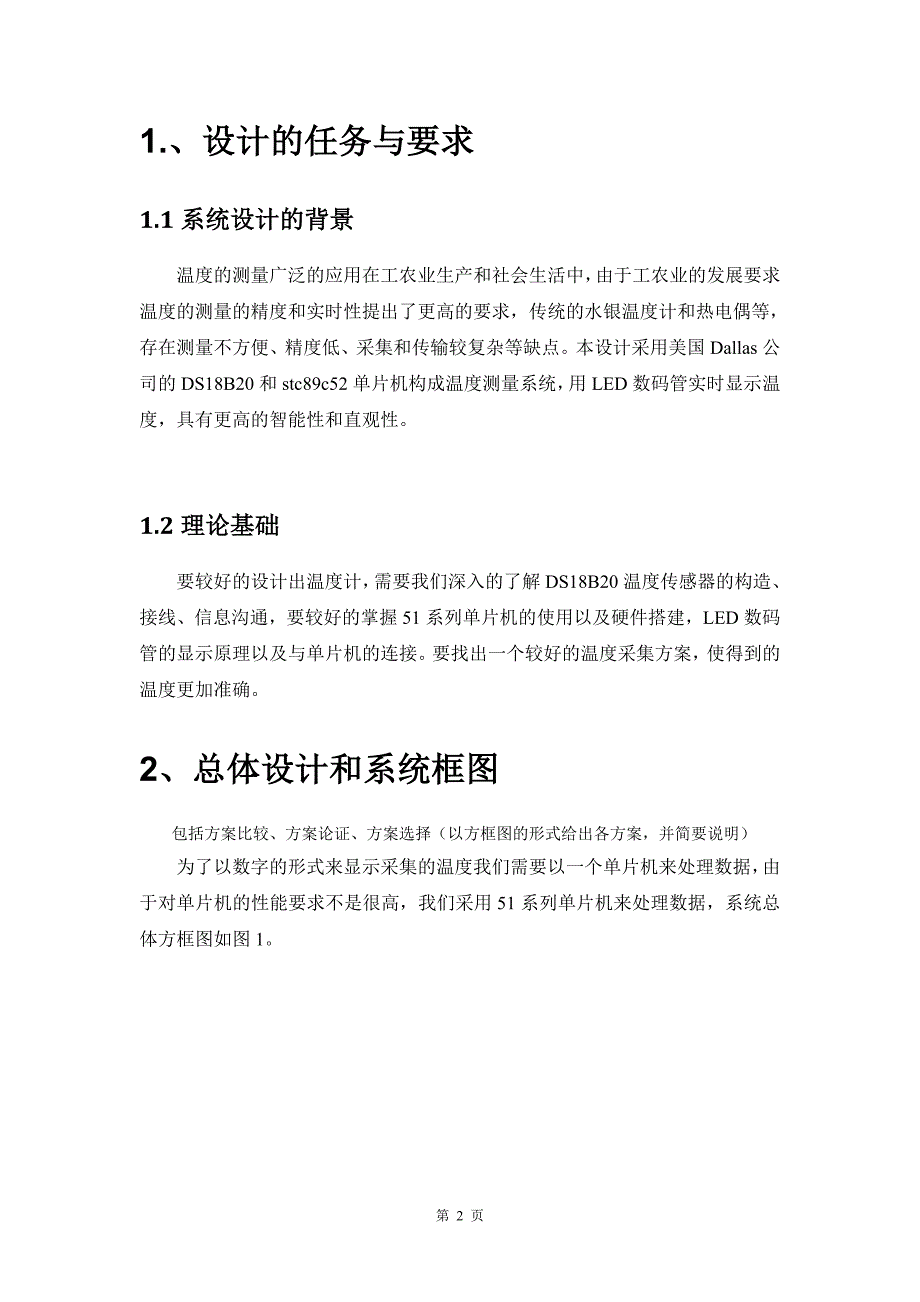 1.、设计的任务与要求

1.1 系统设计的背景

温度的测量广泛的应用在工农业生产和社会生活中，由于工农业的发展要求温度的测量的精度和实时性提出了更高的要求，传统的水银温度计和热电偶等，存在测量不方便、精度低、采集和传输较复杂等缺点。本设计采用美国 Dallas 公司的 DS18B20 和 stc89c52 单片机构成温度测量系统，用 LED 数码管实时显示温度，具有更高的智能性和直观性。

1.2 理论基础

要较好的设计出温度计，需要我们深入的了解 DS18B20 温度传感器的构造、接线、信息沟通，要较好的掌握 51 系列单片机的使用以及硬件搭建，LED 数码管的显示原理以及与单片机的连接。要找出一个较好的温度采集方案，使得到的温度更加准确。

2、总体设计和系统框图

包括方案比较、方案论证、方案选择（以方框图的形式给出各方案，并简要说明）

为了以数字的形式来显示采集的温度我们需要以一个单片机来处理数据，由于对单片机的性能要求不是很高，我们采用 51 系列单片机来处理数据，系统总体方框图如图 1。

第 2 页